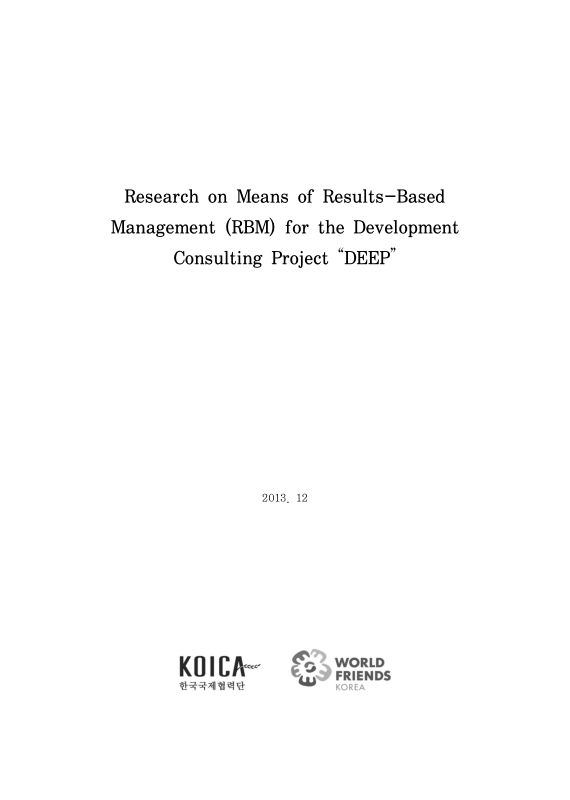 Research on Means of Results-Based Management (RBM) for the Development Consulting Project "DEEP"

2013. 12

KOICA
한국국제협력단

WORLD
FRIENDS
KOREA